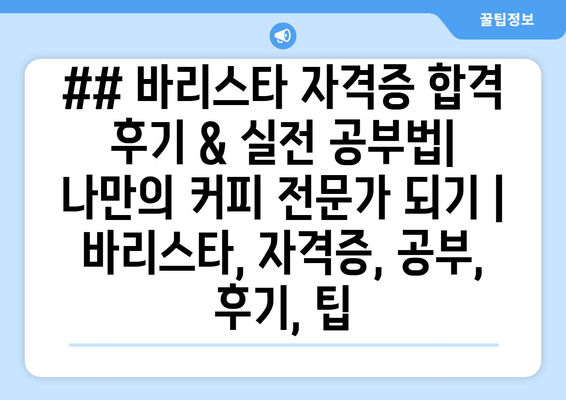 꿀팁정보

## 바리스타 자격증 합격 후기 & 실전 공부법| 나만의 커피 전문가 되기 | 바리스타, 자격증, 공부, 후기, 팁